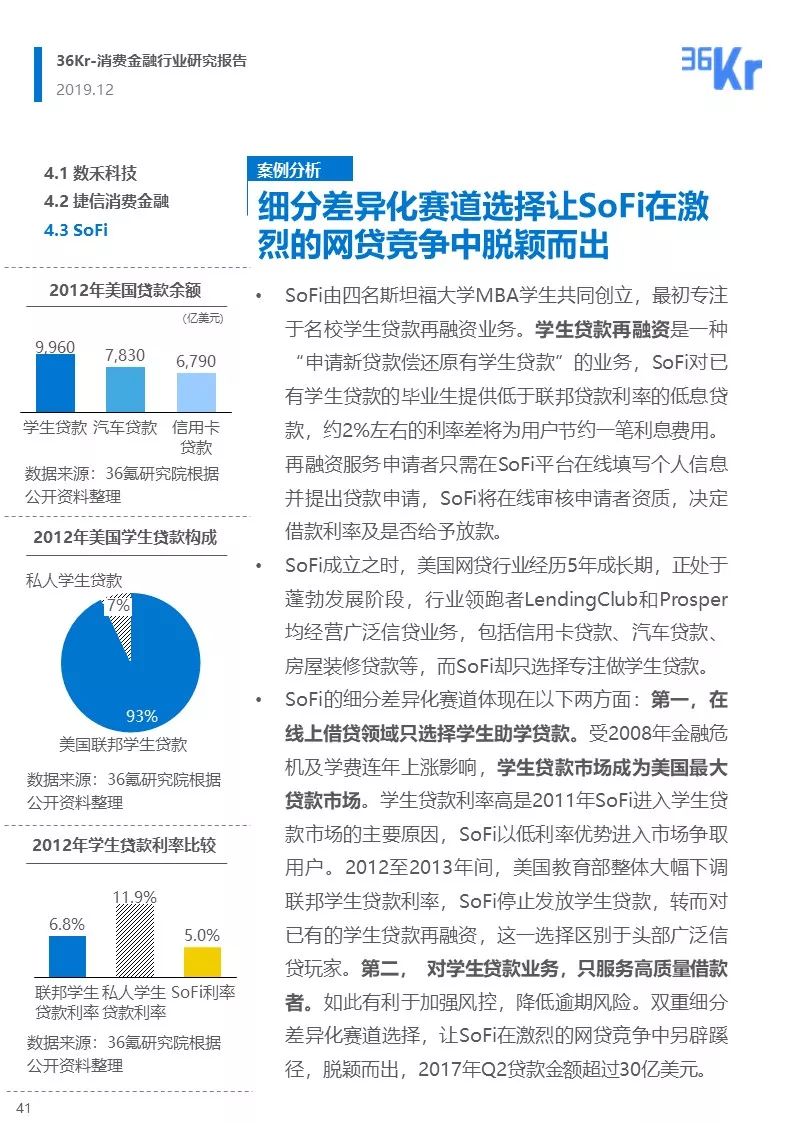 36Kr-消费金融行业研究报告
2019.12

36Kr

4.1 数禾科技
4.2 捷信消费金融
4.3 SoFi

2012年美国贷款余额
(亿美元)
9,960
7,830
6,790
学生贷款 汽车贷款 信用卡贷款
数据来源：36氪研究院根据公开资料整理

2012年美国学生贷款构成
私人学生贷款
7%
93%
美国联邦学生贷款
数据来源：36氪研究院根据公开资料整理

2012年学生贷款利率比较
6.8%
11.9%
5.0%
联邦学生贷款利率 私人学生贷款利率 SoFi利率
数据来源：36氪研究院根据公开资料整理

案例分析
细分差异化赛道选择让SoFi在激烈的网贷竞争中脱颖而出

• SoFi由四名斯坦福大学MBA学生共同创立，最初专注于名校学生贷款再融资业务。学生贷款再融资是一种“申请新贷款偿还原有学生贷款”的业务，SoFi对已有学生贷款的毕业生提供低于联邦贷款利率的低息贷款，约2%左右的利率差将为用户节约一笔利息费用。再融资服务申请者只需在SoFi平台在线填写个人信息并提出贷款申请，SoFi将在线审核申请者资质，决定借款利率及是否给予放款。

• SoFi成立之时，美国网贷行业经历5年成长期，正处于蓬勃发展阶段，行业领跑者LendingClub和Prosper均经营广泛信贷业务，包括信用卡贷款、汽车贷款、房屋装修贷款等，而SoFi却只选择专注做学生贷款。

• SoFi的细分差异化赛道体现在以下两方面：第一，在线上借贷领域只选择学生助学贷款。受2008年金融危机及学费连年上涨影响，学生贷款市场成为美国最大贷款市场。学生贷款利率高是2011年SoFi进入学生贷款市场的主要原因，SoFi以低利率优势进入市场争取用户。2012至2013年间，美国教育部整体大幅下调联邦学生贷款利率，SoFi停止发放学生贷款，转而对已有的学生贷款再融资，这一选择区别于头部广泛信贷玩家。第二， 对学生贷款业务，只服务高质量借款者。如此有利于加强风控，降低逾期风险。双重细分差异化赛道选择，让SoFi在激烈的网贷竞争中另辟蹊径，脱颖而出，2017年Q2贷款金额超过30亿美元。

41